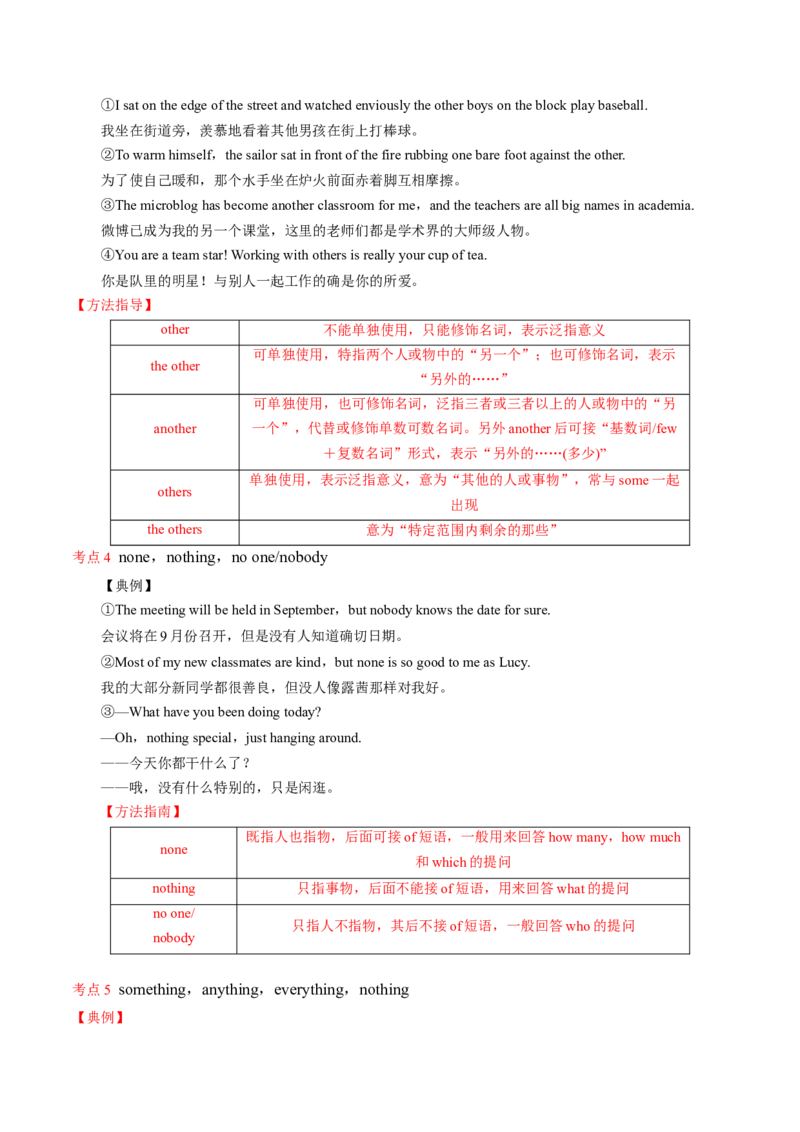 ①I sat on the edge of the street and watched enviously the other boys on the block play baseball.

我坐在街道旁，羡慕地看着其他男孩在街上打棒球。

②To warm himself，the sailor sat in front of the fire rubbing one bare foot against the other.

为了使自己暖和，那个水手坐在炉火前面赤着脚互相摩擦。

③The microblog has become another classroom for me，and the teachers are all big names in academia.

微博已成为我的另一个课堂，这里的老师们都是学术界的大师级人物。

④You are a team star! Working with others is really your cup of tea.

你是队里的明星！与别人一起工作的确是你的所爱。

【方法指导】

| other | 不能单独使用，只能修饰名词，表示泛指意义 |
|---|---|
| the other | 可单独使用，特指两个人或物中的“另一个”；也可修饰名词，表示“另外的……” |
| another | 可单独使用，也可修饰名词，泛指三者或三者以上的人或物中的“另一个”，代替或修饰单数可数名词。另外another后可接“基数词/few＋复数名词”形式，表示“另外的……(多少)” |
| others | 单独使用，表示泛指意义，意为“其他的人或事物”，常与some一起出现 |
| the others | 意为“特定范围内剩余的那些” |

考点4 none，nothing，no one/nobody

【典例】

①The meeting will be held in September，but nobody knows the date for sure.

会议将在9月份召开，但是没有人知道确切日期。

②Most of my new classmates are kind，but none is so good to me as Lucy.

我的大部分新同学都很善良，但没人像露茜那样对我好。

③—What have you been doing today?

—Oh，nothing special，just hanging around.

——今天你都干什么了？

——哦，没有什么特别的，只是闲逛。

【方法指南】

| none | 既指人也指物，后面可接of短语，一般用来回答how many，how much和which的提问 |
|---|---|
| nothing | 只指事物，后面不能接of短语，用来回答what的提问 |
| no one/ nobody | 只指人不指物，其后不接of短语，一般回答who的提问 |

考点5 something，anything，everything，nothing

【典例】